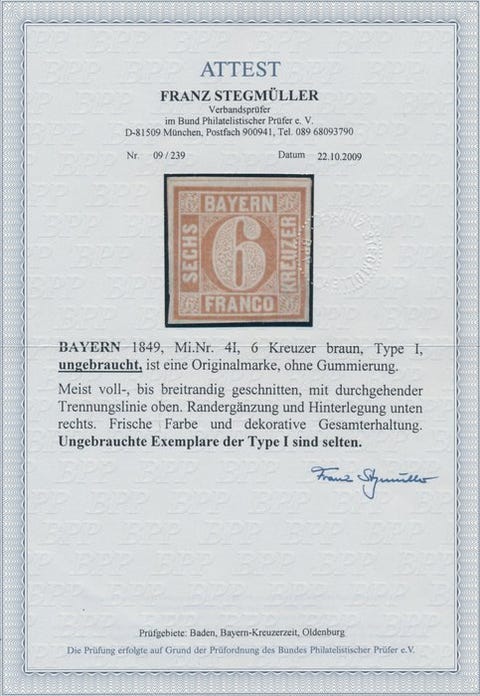 ATTEST

FRANZ STEGMÜLLER
Verbandsprüfer
im Bund Philatelistischer Prüfer e. V.
D-81509 München, Postfach 900941, Tel. 089 68093790

Nr. 09 / 239 Datum 22.10.2009

BAYERN
SECHS
6
KREUZER
FRANCO

FRANZ STEGMÜLLER

BAYERN 1849, Mi.Nr. 4I, 6 Kreuzer braun, Type I, ungebraucht, ist eine Originalmarke, ohne Gummierung.

Meist voll-, bis breitrandig geschnitten, mit durchgehender Trennungslinie oben. Randergänzung und Hinterlegung unten rechts. Frische Farbe und dekorative Gesamterhaltung. Ungebrauchte Exemplare der Type I sind selten.

Franz Stegmüller

Prüfgebiete: Baden, Bayern-Kreuzerzeit, Oldenburg
Die Prüfung erfolgte auf Grund der Prüfordnung des Bundes Philatelistischer Prüfer e.V.